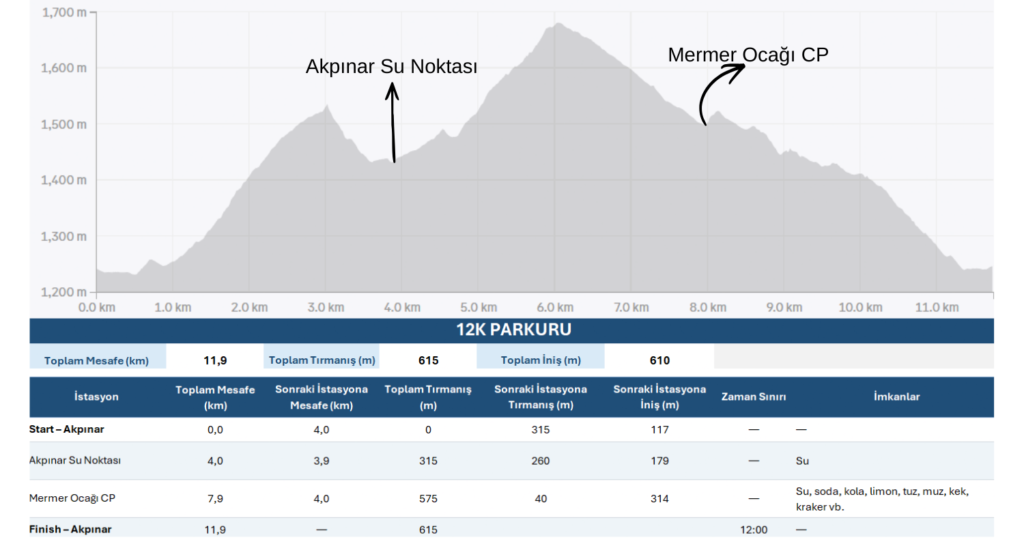 1,700 m
1,600 m
1,500 m
1,400 m
1,300 m
1,200 m

Akpınar Su Noktası

Mermer Ocağı CP

0.0 km 1.0 km 2.0 km 3.0 km 4.0 km 5.0 km 6.0 km 7.0 km 8.0 km 9.0 km 10.0 km 11.0 km

12K PARKURU

| Toplam Mesafe (km) | 11,9 | Toplam Tırmanış (m) | 615 | Toplam İniş (m) | 610 |
|---|---|---|---|---|---|

| İstasyon | Toplam Mesafe (km) | Sonraki İstasyona Mesafe (km) | Toplam Tırmanış (m) | Sonraki İstasyona Tırmanış (m) | Sonraki İstasyona İniş (m) | Zaman Sınırı | İmkanlar |
|---|---|---|---|---|---|---|---|
| Start – Akpınar | 0,0 | 4,0 | 0 | 315 | 117 | — | — |
| Akpınar Su Noktası | 4,0 | 3,9 | 315 | 260 | 179 | — | Su |
| Mermer Ocağı CP | 7,9 | 4,0 | 575 | 40 | 314 | — | Su, soda, kola, limon, tuz, muz, kek, kraker vb. |
| Finish – Akpınar | 11,9 | — | 615 | | | 12:00 | — |